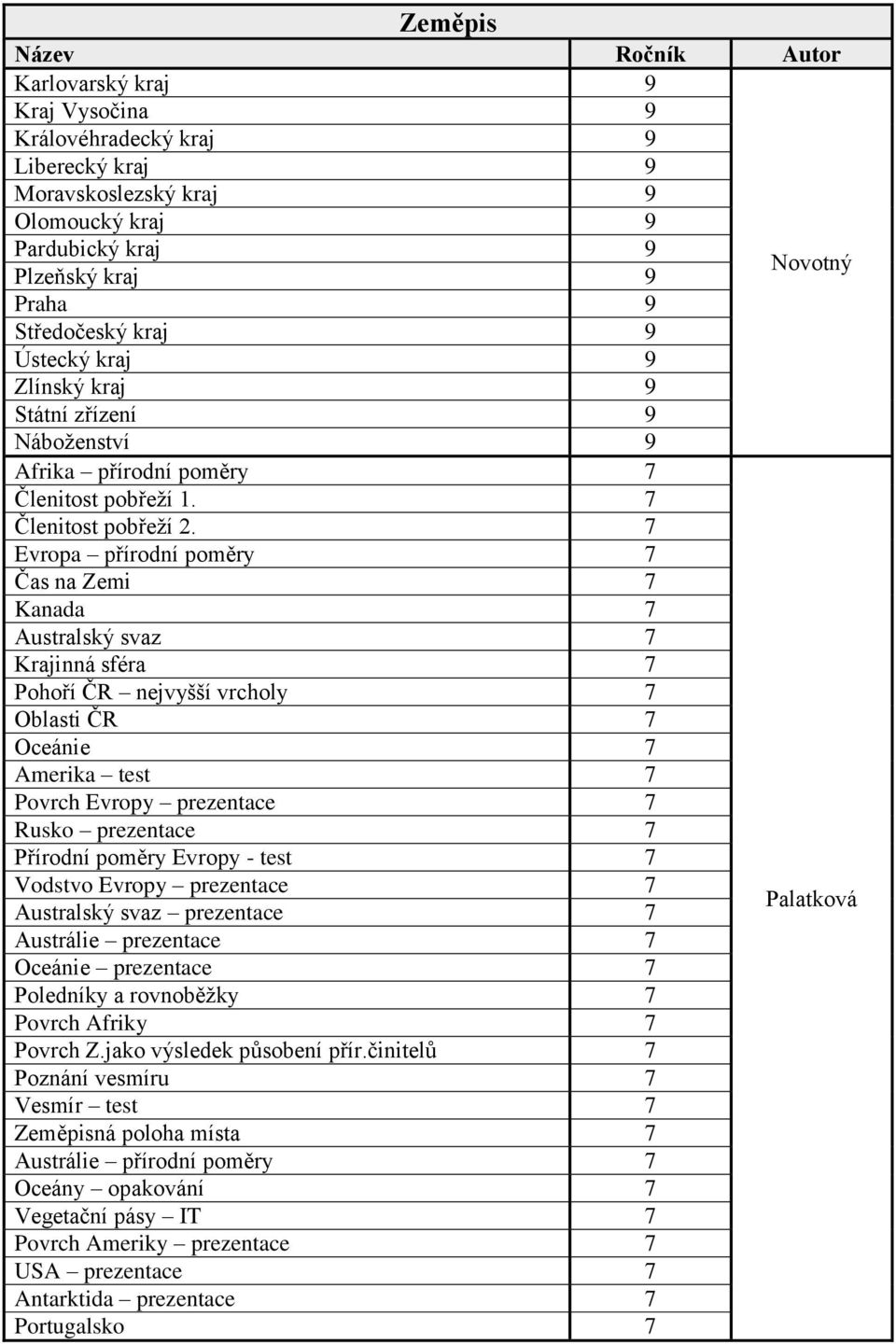 Zeměpis

| Název | Ročník | Autor |
|---|---|---|
| Karlovarský kraj | 9 | Novotný |
| Kraj Vysočina | 9 | |
| Královéhradecký kraj | 9 | |
| Liberecký kraj | 9 | |
| Moravskoslezský kraj | 9 | |
| Olomoucký kraj | 9 | |
| Pardubický kraj | 9 | |
| Plzeňský kraj | 9 | |
| Praha | 9 | |
| Středočeský kraj | 9 | |
| Ústecký kraj | 9 | |
| Zlínský kraj | 9 | |
| Státní zřízení | 9 | |
| Náboženství | 9 | |
| Afrika – přírodní poměry | 7 | Palatková |
| Členitost pobřeží 1. | 7 | |
| Členitost pobřeží 2. | 7 | |
| Evropa – přírodní poměry | 7 | |
| Čas na Zemi | 7 | |
| Kanada | 7 | |
| Australský svaz | 7 | |
| Krajinná sféra | 7 | |
| Pohoří ČR – nejvyšší vrcholy | 7 | |
| Oblasti ČR | 7 | |
| Oceánie | 7 | |
| Amerika – test | 7 | |
| Povrch Evropy – prezentace | 7 | |
| Rusko – prezentace | 7 | |
| Přírodní poměry Evropy - test | 7 | |
| Vodstvo Evropy – prezentace | 7 | |
| Australský svaz – prezentace | 7 | |
| Austrálie – prezentace | 7 | |
| Oceánie – prezentace | 7 | |
| Poledníky a rovnoběžky | 7 | |
| Povrch Afriky | 7 | |
| Povrch Z.jako výsledek působení přír.činitelů | 7 | |
| Poznání vesmíru | 7 | |
| Vesmír – test | 7 | |
| Zeměpisná poloha místa | 7 | |
| Austrálie – přírodní poměry | 7 | |
| Oceány – opakování | 7 | |
| Vegetační pásy – IT | 7 | |
| Povrch Ameriky – prezentace | 7 | |
| USA – prezentace | 7 | |
| Antarktida – prezentace | 7 | |
| Portugalsko | 7 | |